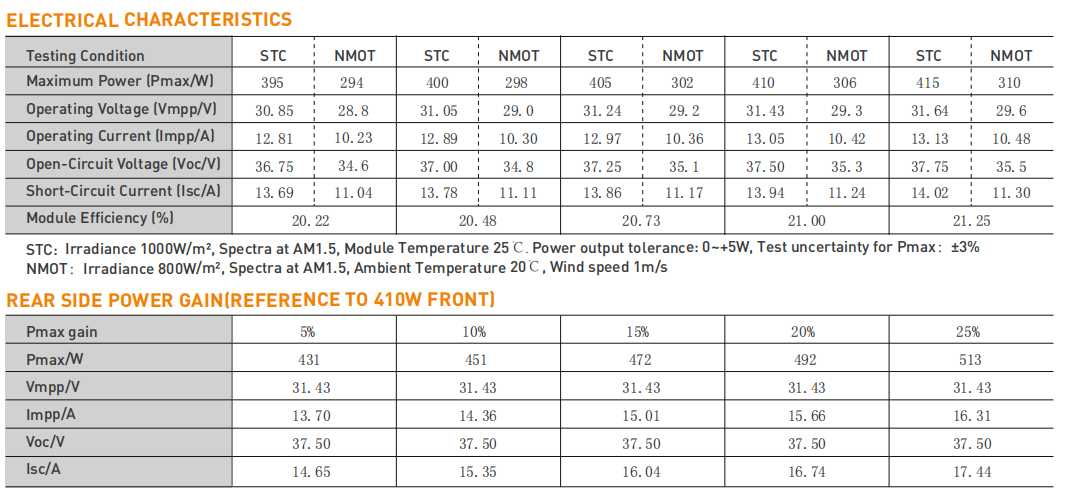 ELECTRICAL CHARACTERISTICS

| Testing Condition | STC | NMOT | STC | NMOT | STC | NMOT | STC | NMOT | STC | NMOT |
|---|---|---|---|---|---|---|---|---|---|---|
| Maximum Power (Pmax/W) | 395 | 294 | 400 | 298 | 405 | 302 | 410 | 306 | 415 | 310 |
| Operating Voltage (Vmpp/V) | 30.85 | 28.8 | 31.05 | 29.0 | 31.24 | 29.2 | 31.43 | 29.3 | 31.64 | 29.6 |
| Operating Current (Impp/A) | 12.81 | 10.23 | 12.89 | 10.30 | 12.97 | 10.36 | 13.05 | 10.42 | 13.13 | 10.48 |
| Open-Circuit Voltage (Voc/V) | 36.75 | 34.6 | 37.00 | 34.8 | 37.25 | 35.1 | 37.50 | 35.3 | 37.75 | 35.5 |
| Short-Circuit Current (Isc/A) | 13.69 | 11.04 | 13.78 | 11.11 | 13.86 | 11.17 | 13.94 | 11.24 | 14.02 | 11.30 |
| Module Efficiency (%) | 20.22 | | 20.48 | | 20.73 | | 21.00 | | 21.25 | |

STC: Irradiance 1000W/m², Spectra at AM1.5, Module Temperature 25℃. Power output tolerance: 0~+5W, Test uncertainty for Pmax: ±3%
NMOT: Irradiance 800W/m², Spectra at AM1.5, Ambient Temperature 20℃, Wind speed 1m/s

REAR SIDE POWER GAIN(REFERENCE TO 410W FRONT)

| Pmax gain | 5% | 10% | 15% | 20% | 25% |
|---|---|---|---|---|---|
| Pmax/W | 431 | 451 | 472 | 492 | 513 |
| Vmpp/V | 31.43 | 31.43 | 31.43 | 31.43 | 31.43 |
| Impp/A | 13.70 | 14.36 | 15.01 | 15.66 | 16.31 |
| Voc/V | 37.50 | 37.50 | 37.50 | 37.50 | 37.50 |
| Isc/A | 14.65 | 15.35 | 16.04 | 16.74 | 17.44 |